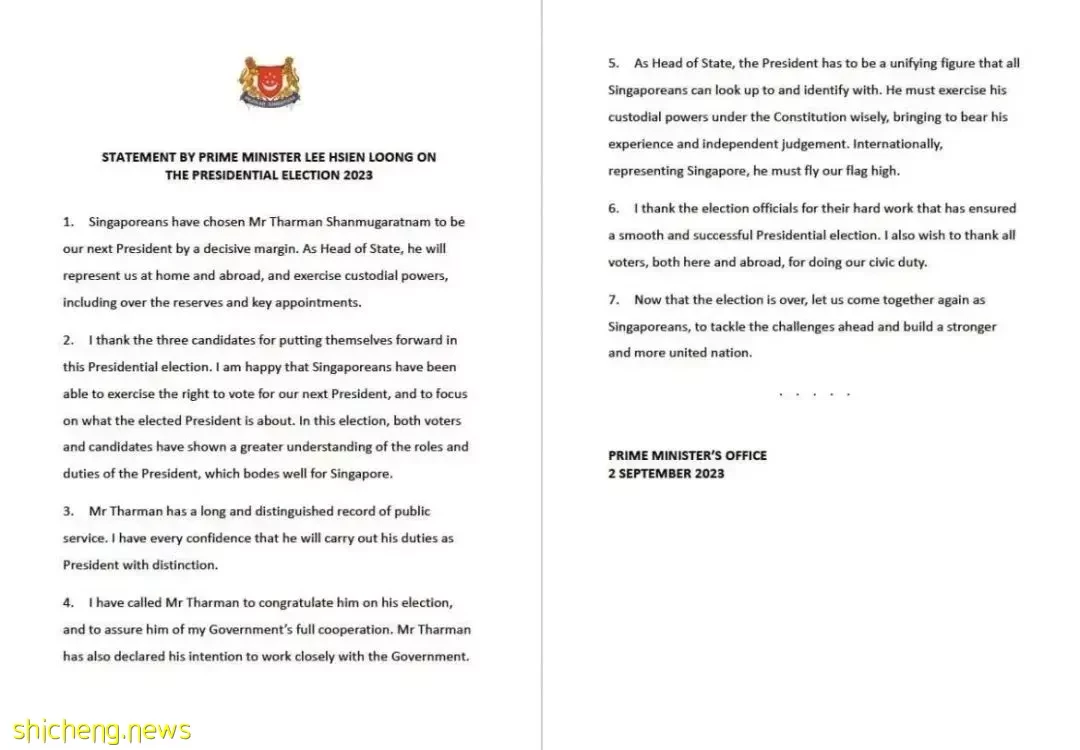 STATEMENT BY PRIME MINISTER LEE HSIEN LOONG ON THE PRESIDENTIAL ELECTION 2023

1. Singaporeans have chosen Mr Tharman Shanmugaratnam to be our next President by a decisive margin. As Head of State, he will represent us at home and abroad, and exercise custodial powers, including over the reserves and key appointments.

2. I thank the three candidates for putting themselves forward in this Presidential election. I am happy that Singaporeans have been able to exercise the right to vote for our next President, and to focus on what the elected President is about. In this election, both voters and candidates have shown a greater understanding of the roles and duties of the President, which bodes well for Singapore.

3. Mr Tharman has a long and distinguished record of public service. I have every confidence that he will carry out his duties as President with distinction.

4. I have called Mr Tharman to congratulate him on his election, and to assure him of my Government's full cooperation. Mr Tharman has also declared his intention to work closely with the Government.

5. As Head of State, the President has to be a unifying figure that all Singaporeans can look up to and identify with. He must exercise his custodial powers under the Constitution wisely, bringing to bear his experience and independent judgement. Internationally, representing Singapore, he must fly our flag high.

6. I thank the election officials for their hard work that has ensured a smooth and successful Presidential election. I also wish to thank all voters, both here and abroad, for doing our civic duty.

7. Now that the election is over, let us come together again as Singaporeans, to tackle the challenges ahead and build a stronger and more united nation.

. . . . .

PRIME MINISTER'S OFFICE
2 SEPTEMBER 2023

shicheng.news